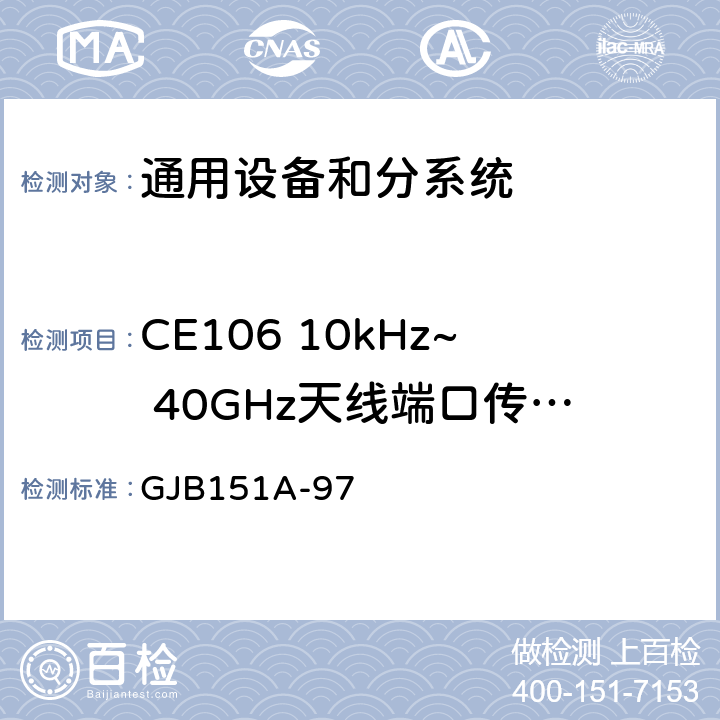 MA CNAS AL ilac-MRA

检测对象： 通用设备和分系统

检测项目： CE106 10kHz~ 40GHz天线端口传…

检测标准： GJB151A-97

百检
Baijiantest.com

做检测 上百检
400-151-7153